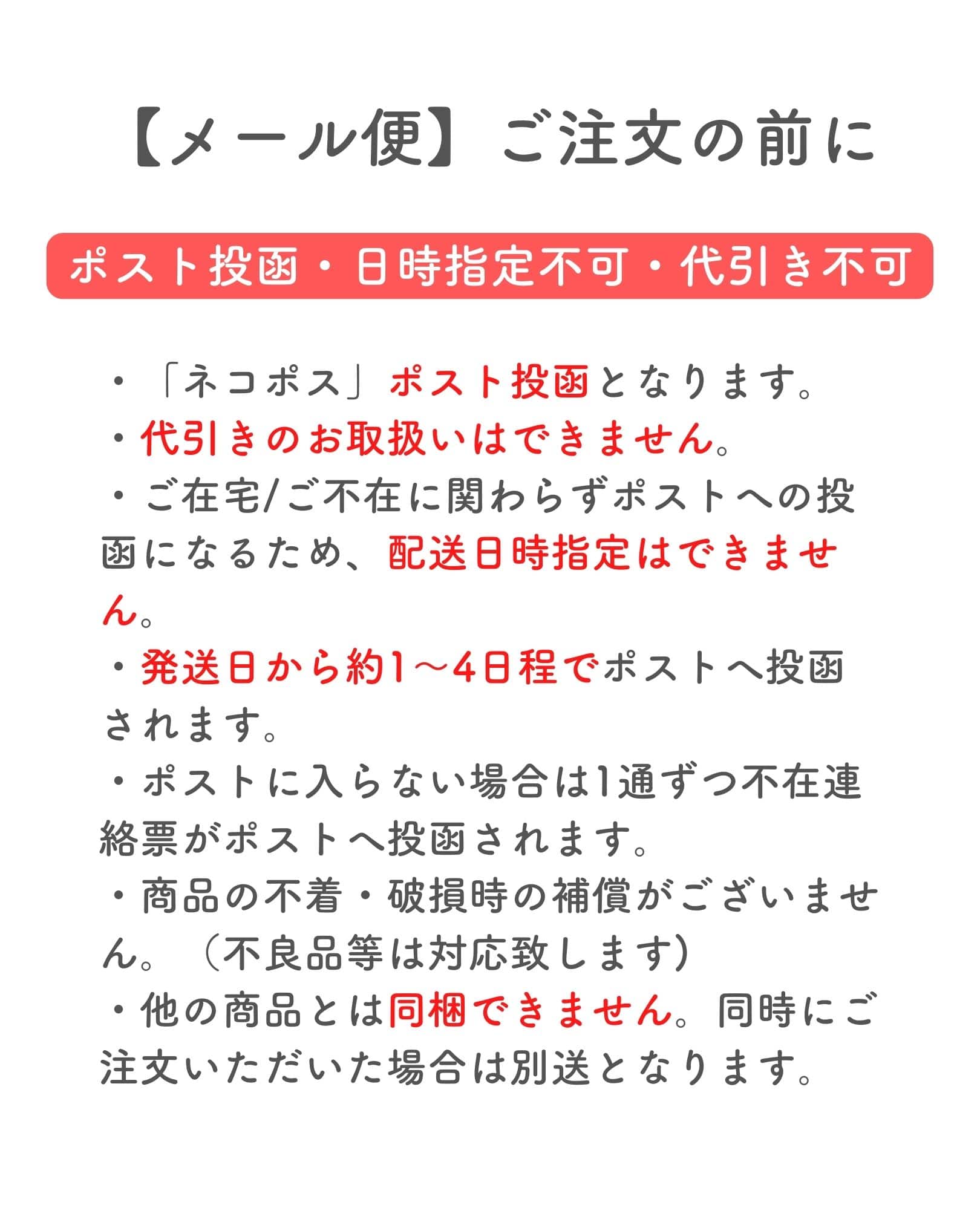 【メール便】ご注文の前に

ポスト投函・日時指定不可・代引き不可

・「ネコポス」ポスト投函となります。
・代引きのお取扱いはできません。
・ご在宅/ご不在に関わらずポストへの投函になるため、配送日時指定はできません。
・発送日から約1～4日程でポストへ投函されます。
・ポストに入らない場合は1通ずつ不在連絡票がポストへ投函されます。
・商品の不着・破損時の補償がございません。（不良品等は対応致します)
・他の商品とは同梱できません。同時にご注文いただいた場合は別送となります。